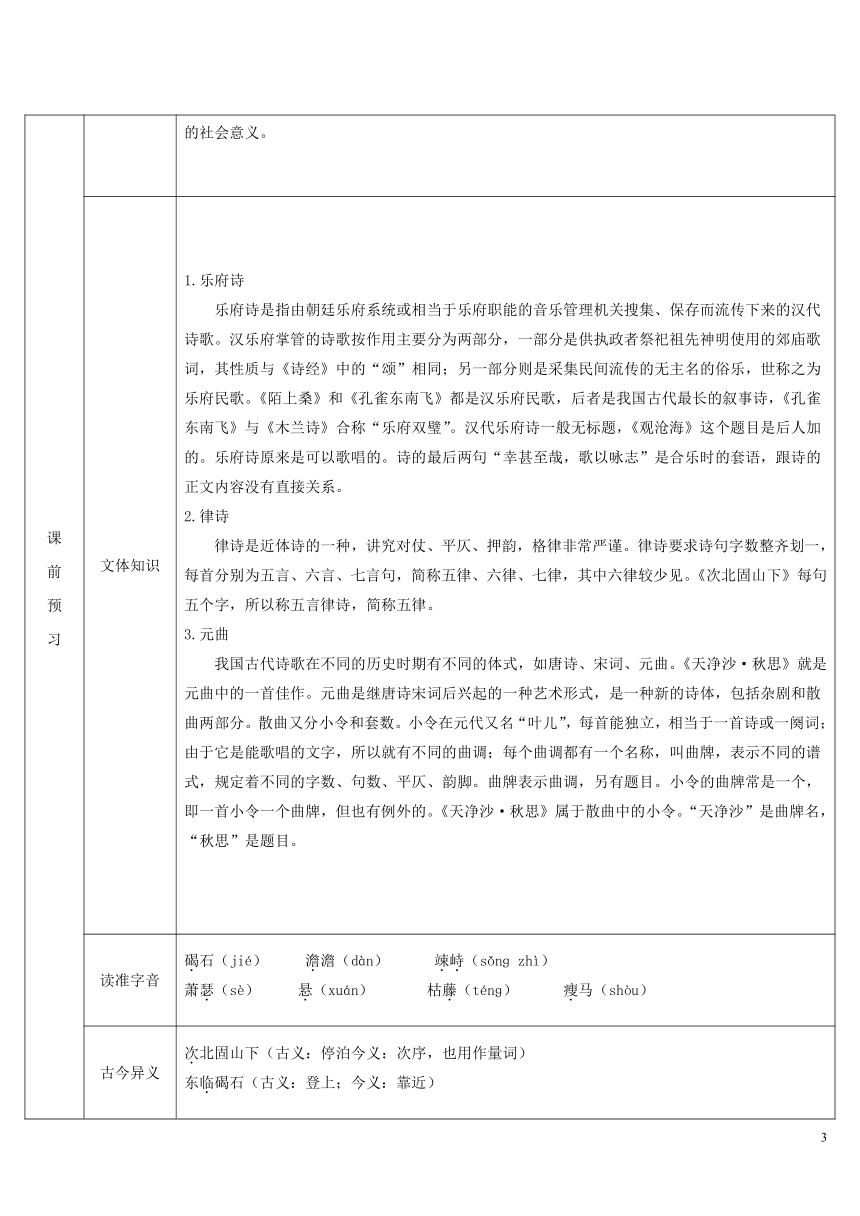 | 课前预习 |  | 的社会意义。 |
|---|---|---|
|  | 文体知识 | 1.乐府诗<br>乐府诗是指由朝廷乐府系统或相当于乐府职能的音乐管理机关搜集、保存而流传下来的汉代诗歌。汉乐府掌管的诗歌按作用主要分为两部分，一部分是供执政者祭祀祖先神明使用的郊庙歌词，其性质与《诗经》中的“颂”相同；另一部分则是采集民间流传的无主名的俗乐，世称之为乐府民歌。《陌上桑》和《孔雀东南飞》都是汉乐府民歌，后者是我国古代最长的叙事诗，《孔雀东南飞》与《木兰诗》合称“乐府双璧”。汉代乐府诗一般无标题，《观沧海》这个题目是后人加的。乐府诗原来是可以歌唱的。诗的最后两句“幸甚至哉，歌以咏志”是合乐时的套语，跟诗的正文内容没有直接关系。<br>2.律诗<br>律诗是近体诗的一种，讲究对仗、平仄、押韵，格律非常严谨。律诗要求诗句字数整齐划一，每首分别为五言、六言、七言句，简称五律、六律、七律，其中六律较少见。《次北固山下》每句五个字，所以称五言律诗，简称五律。<br>3.元曲<br>我国古代诗歌在不同的历史时期有不同的体式，如唐诗、宋词、元曲。《天净沙·秋思》就是元曲中的一首佳作。元曲是继唐诗宋词后兴起的一种艺术形式，是一种新的诗体，包括杂剧和散曲两部分。散曲又分小令和套数。小令在元代又名“叶儿”，每首能独立，相当于一首诗或一阕词；由于它是能歌唱的文字，所以就有不同的曲调；每个曲调都有一个名称，叫曲牌，表示不同的谱式，规定着不同的字数、句数、平仄、韵脚。曲牌表示曲调，另有题目。小令的曲牌常是一个，即一首小令一个曲牌，但也有例外的。《天净沙·秋思》属于散曲中的小令。“天净沙”是曲牌名，“秋思”是题目。 |
|  | 读准字音 | 碣石（jié） 澹澹（dàn） 竦峙（sǒng zhì）<br>萧瑟（sè） 悬（xuán） 枯藤（téng） 瘦马（shòu） |
|  | 古今异义 | 次北固山下（古义：停泊今义：次序，也用作量词）<br>东临碣石（古义：登上；今义：靠近） |

3